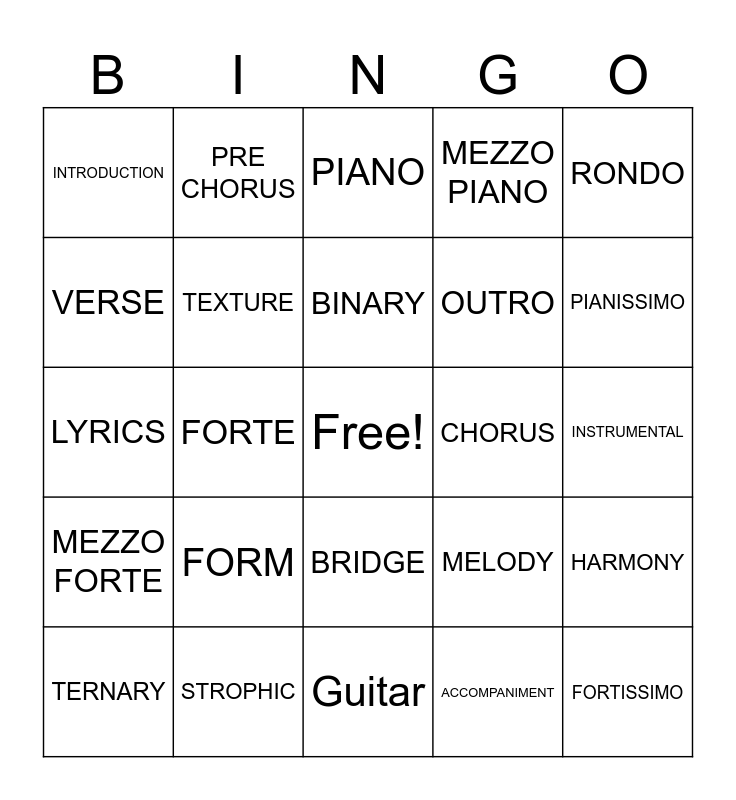 | B | I | N | G | O |
|---|---|---|---|---|
| INTRODUCTION | PRE CHORUS | PIANO | MEZZO PIANO | RONDO |
| VERSE | TEXTURE | BINARY | OUTRO | PIANISSIMO |
| LYRICS | FORTE | Free! | CHORUS | INSTRUMENTAL |
| MEZZO FORTE | FORM | BRIDGE | MELODY | HARMONY |
| TERNARY | STROPHIC | Guitar | ACCOMPANIMENT | FORTISSIMO |